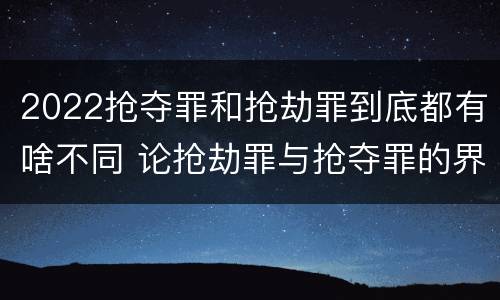 2022抢夺罪和抢劫罪到底都有啥不同 论抢劫罪与抢夺罪的界